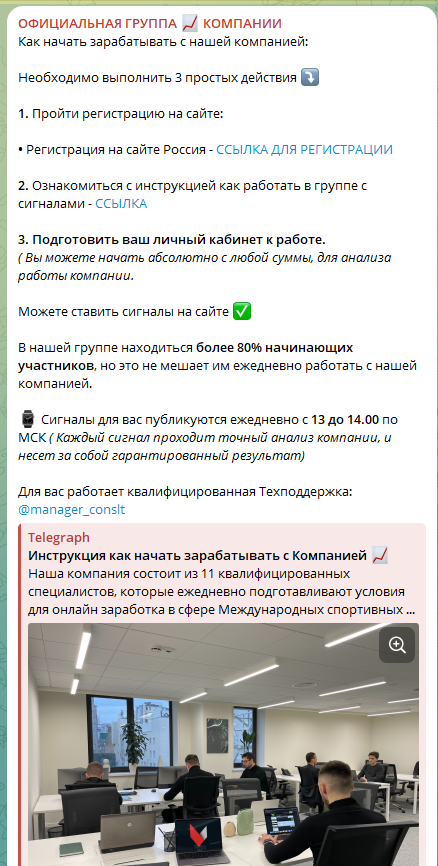 ОФИЦИАЛЬНАЯ ГРУППА 📈 КОМПАНИИ
Как начать зарабатывать с нашей компанией:

Необходимо выполнить 3 простых действия ⤵️

1. Пройти регистрацию на сайте:

• Регистрация на сайте Россия - ССЫЛКА ДЛЯ РЕГИСТРАЦИИ

2. Ознакомиться с инструкцией как работать в группе с сигналами - ССЫЛКА

3. Подготовить ваш личный кабинет к работе.
( Вы можете начать абсолютно с любой суммы, для анализа работы компании.

Можете ставить сигналы на сайте ✅

В нашей группе находиться более 80% начинающих участников, но это не мешает им ежедневно работать с нашей компанией.

⌚ Сигналы для вас публикуются ежедневно с 13 до 14.00 по МСК ( Каждый сигнал проходит точный анализ компании, и несет за собой гарантированный результат)

Для вас работает квалифицированная Техподдержка: @manager_conslt

Telegraph
Инструкция как начать зарабатывать с Компанией 📈
Наша компания состоит из 11 квалифицированных специалистов, которые ежедневно подготавливают условия для онлайн заработка в сфере Международных спортивных ...